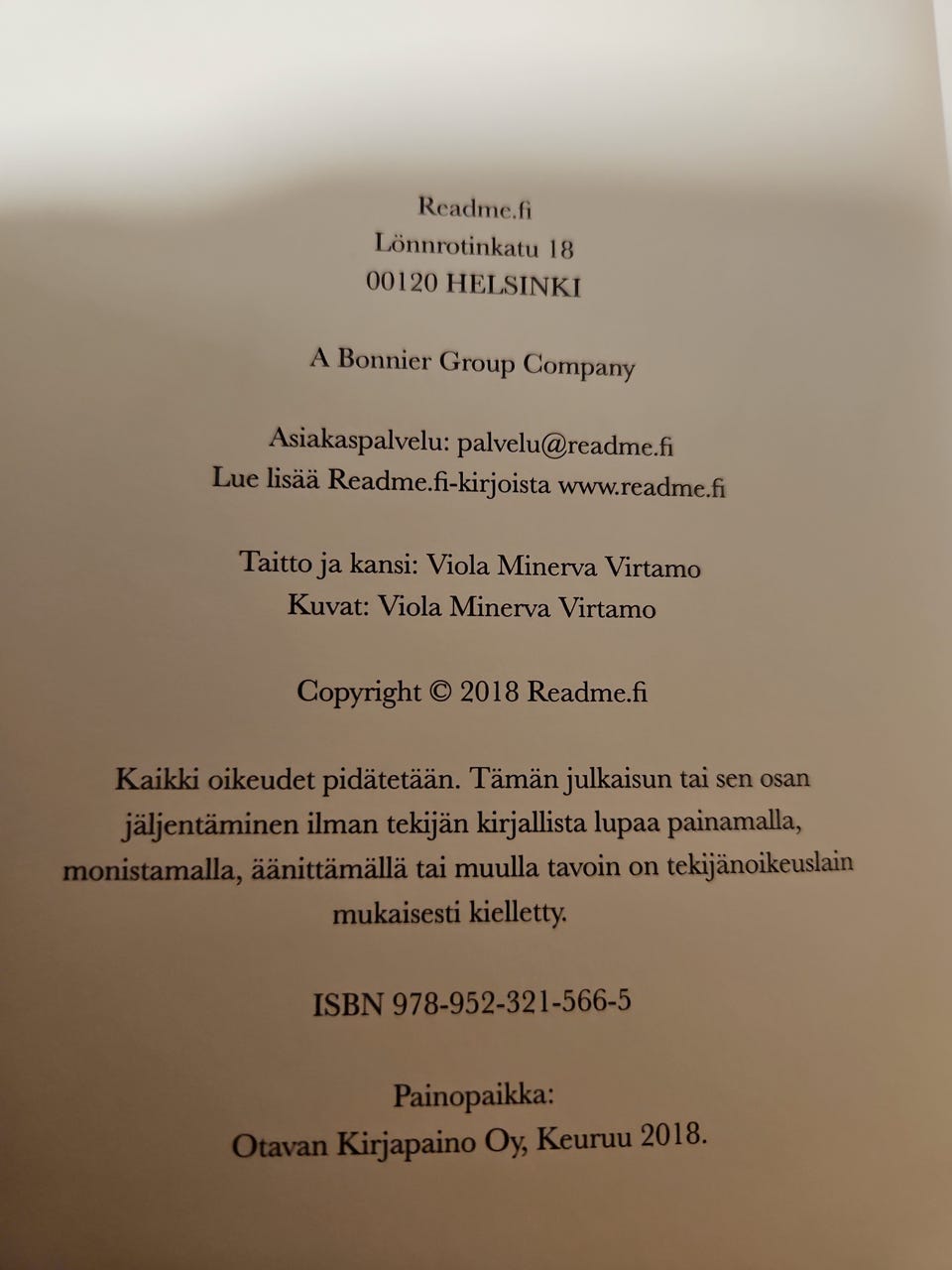 Readme.fi
Lönnrotinkatu 18
00120 HELSINKI

A Bonnier Group Company

Asiakaspalvelu: palvelu@readme.fi
Lue lisää Readme.fi-kirjoista www.readme.fi

Taitto ja kansi: Viola Minerva Virtamo
Kuvat: Viola Minerva Virtamo

Copyright © 2018 Readme.fi

Kaikki oikeudet pidätetään. Tämän julkaisun tai sen osan jäljentäminen ilman tekijän kirjallista lupaa painamalla, monistamalla, äänittämällä tai muulla tavoin on tekijänoikeuslain mukaisesti kielletty.

ISBN 978-952-321-566-5

Painopaikka:
Otavan Kirjapaino Oy, Keuruu 2018.